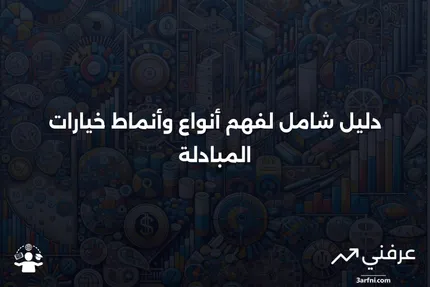 دليل شامل لفهم أنواع وأنماط خيارات المبادلة

عرفني

3arfni.com